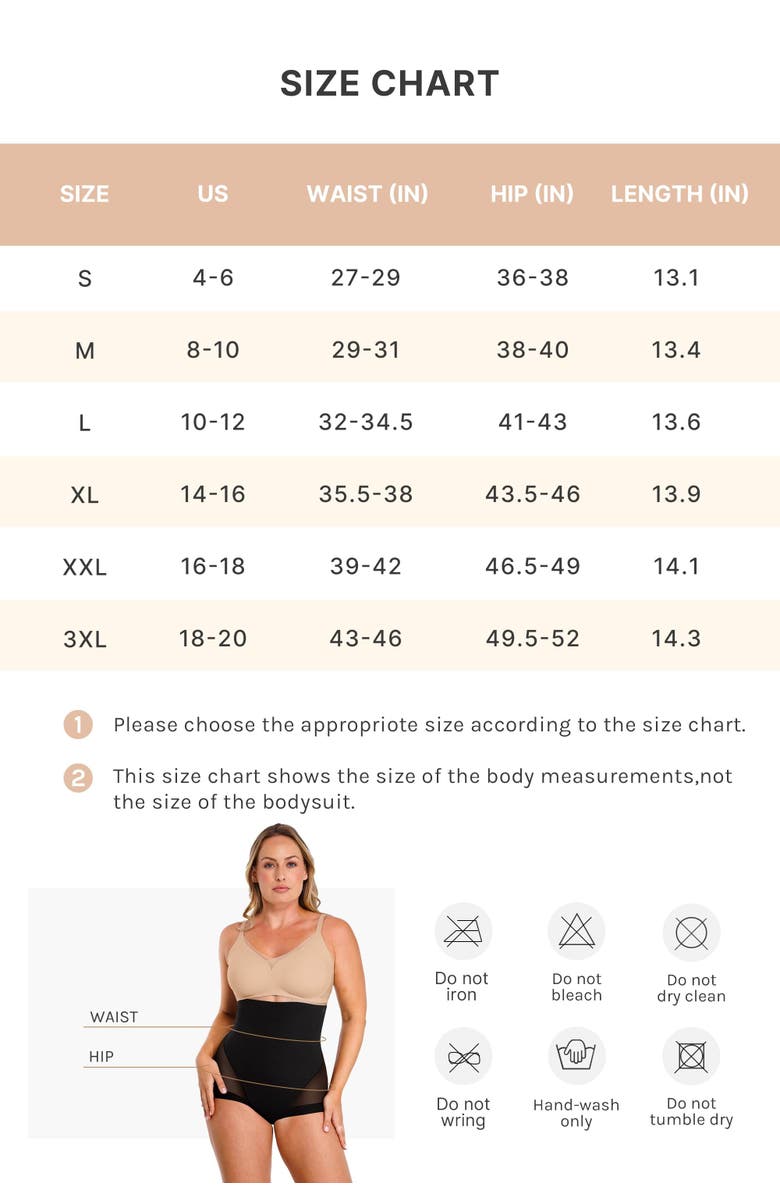 SIZE CHART

| SIZE | US | WAIST (IN) | HIP (IN) | LENGTH (IN) |
|---|---|---|---|---|
| S | 4-6 | 27-29 | 36-38 | 13.1 |
| M | 8-10 | 29-31 | 38-40 | 13.4 |
| L | 10-12 | 32-34.5 | 41-43 | 13.6 |
| XL | 14-16 | 35.5-38 | 43.5-46 | 13.9 |
| XXL | 16-18 | 39-42 | 46.5-49 | 14.1 |
| 3XL | 18-20 | 43-46 | 49.5-52 | 14.3 |

1 Please choose the appropriote size according to the size chart.

2 This size chart shows the size of the body measurements,not the size of the bodysuit.

WAIST

HIP

Do not iron

Do not bleach

Do not dry clean

Do not wring

Hand-wash only

Do not tumble dry